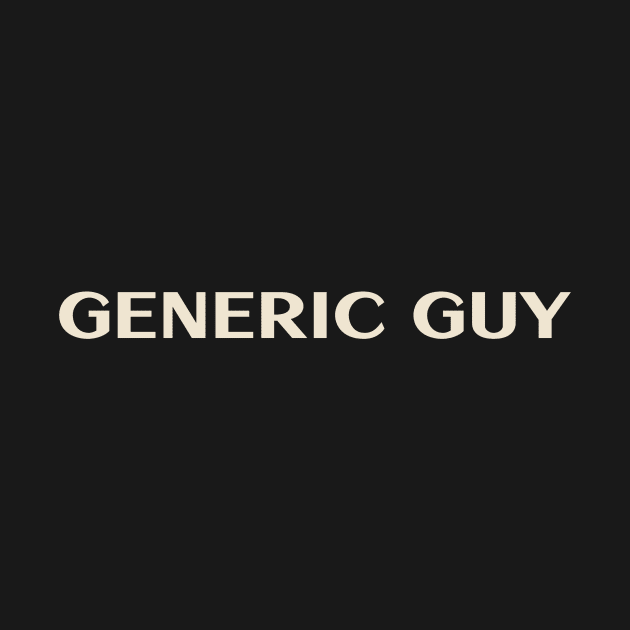 GENERIC GUY